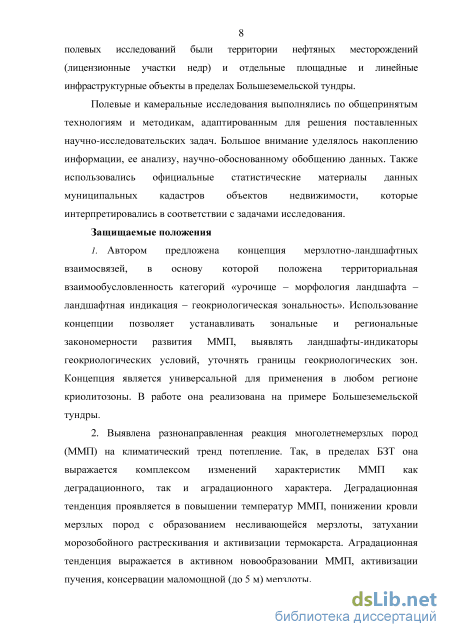 8

полевых исследований были территории нефтяных месторождений (лицензионные участки недр) и отдельные площадные и линейные инфраструктурные объекты в пределах Большеземельской тундры.

Полевые и камеральные исследования выполнялись по общепринятым технологиям и методикам, адаптированным для решения поставленных научно-исследовательских задач. Большое внимание уделялось накоплению информации, ее анализу, научно-обоснованному обобщению данных. Также использовались официальные статистические материалы данных муниципальных кадастров объектов недвижимости, которые интерпретировались в соответствии с задачами исследования.

Защищаемые положения

1. Автором предложена концепция мерзлотно-ландшафтных взаимосвязей, в основу которой положена территориальная взаимообусловленность категорий «урочище – морфология ландшафта – ландшафтная индикация – геокриологическая зональность». Использование концепции позволяет устанавливать зональные и региональные закономерности развития ММП, выявлять ландшафты-индикаторы геокриологических условий, уточнять границы геокриологических зон. Концепция является универсальной для применения в любом регионе криолитозоны. В работе она реализована на примере Большеземельской тундры.

2. Выявлена разнонаправленная реакция многолетнемерзлых пород (ММП) на климатический тренд потепление. Так, в пределах БЗТ она выражается комплексом изменений характеристик ММП как деградационного, так и аградационного характера. Деградационная тенденция проявляется в повышении температур ММП, понижении кровли мерзлых пород с образованием несливающейся мерзлоты, затухании морозобойного растрескивания и активизации термокарста. Аградационная тенденция выражается в активном новообразовании ММП, активизации пучения, консервации маломощной (до 5 м) мерзлоты.

dsLib.net
библиотека диссертаций